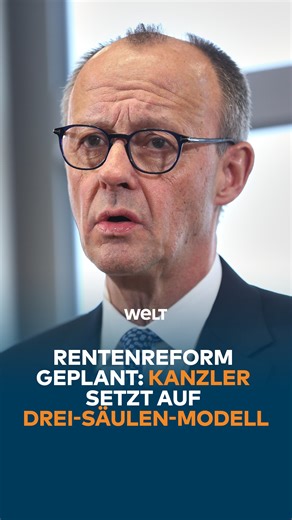 WELT

RENTENREFORM GEPLANT: KANZLER SETZT AUF DREI-SÄULEN-MODELL